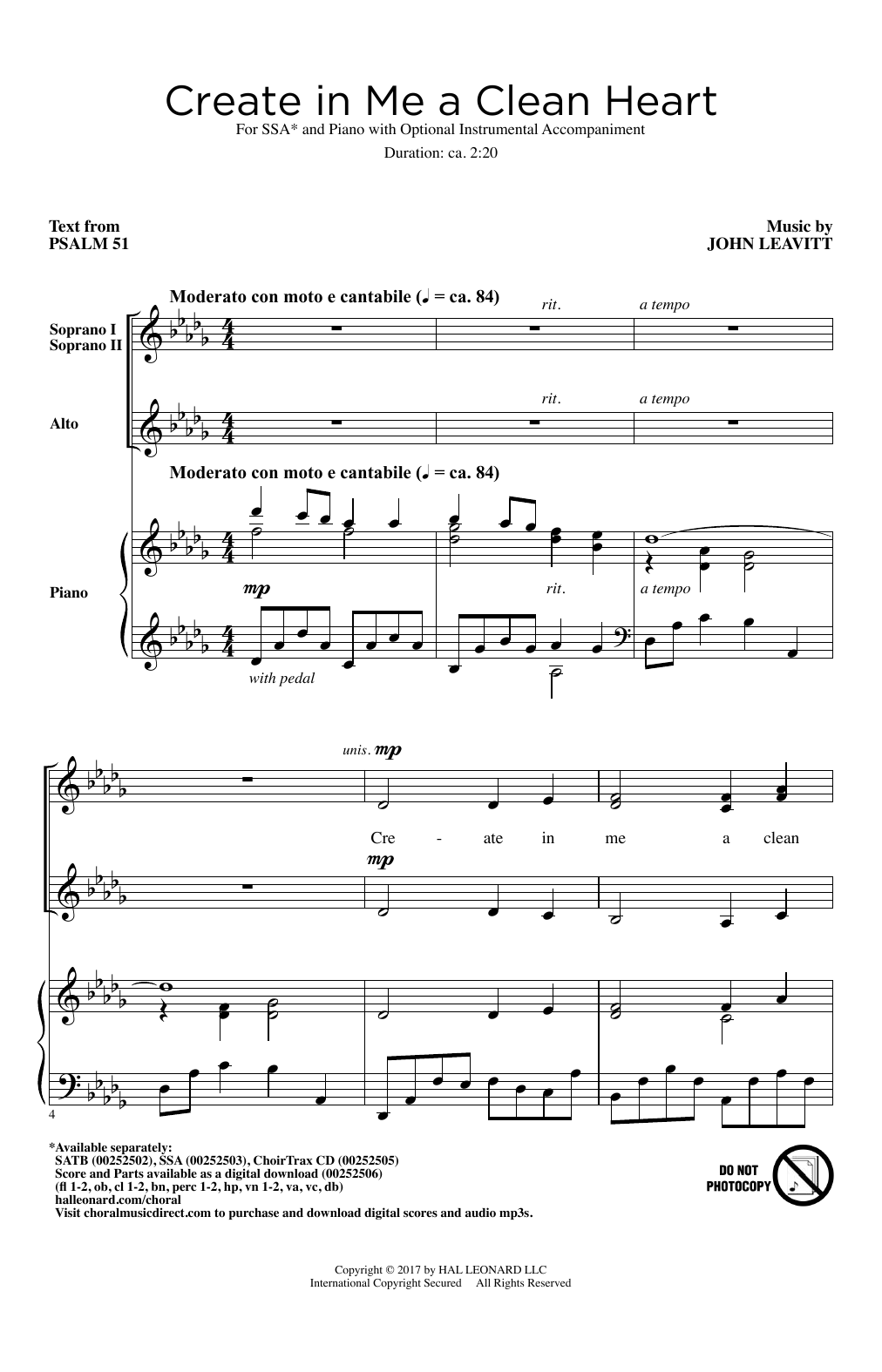 Create in Me a Clean Heart

For SSA* and Piano with Optional Instrumental Accompaniment

Duration: ca. 2:20

Text from
PSALM 51

Music by
JOHN LEAVITT

Moderato con moto e cantabile (♩ = ca. 84)

rit.

a tempo

Soprano I
Soprano II

rit.

a tempo

Alto

Moderato con moto e cantabile (♩ = ca. 84)

Piano

mp

rit.

a tempo

with pedal

unis. mp

Cre - ate in me a clean

mp

4

*Available separately:
SATB (00252502), SSA (00252503), ChoirTrax CD (00252505)
Score and Parts available as a digital download (00252506)
(fl 1-2, ob, cl 1-2, bn, perc 1-2, hp, vn 1-2, va, vc, db)
halleonard.com/choral
Visit choralmusicdirect.com to purchase and download digital scores and audio mp3s.

DO NOT PHOTOCOPY

Copyright © 2017 by HAL LEONARD LLC
International Copyright Secured All Rights Reserved